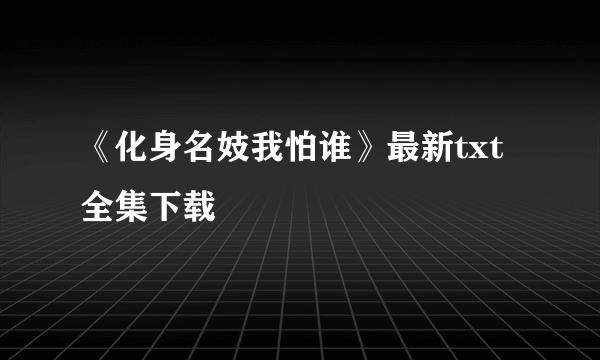 《化身名妓我怕谁》最新txt全集下载